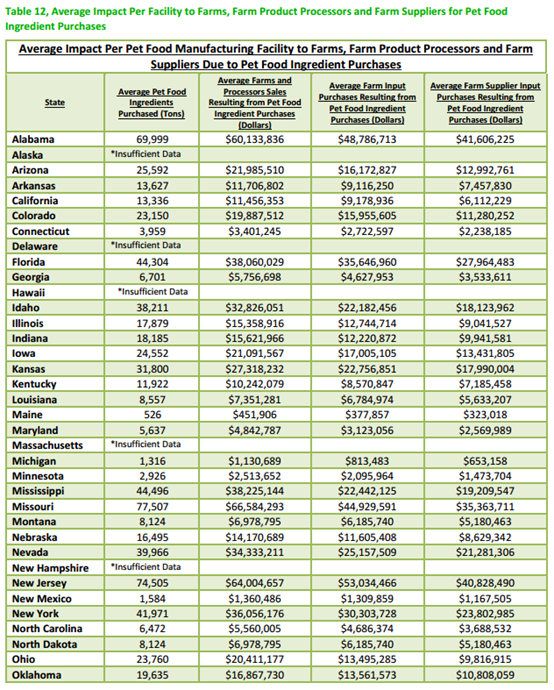 Table 12, Average Impact Per Facility to Farms, Farm Product Processors and Farm Suppliers for Pet Food Ingredient Purchases

Average Impact Per Pet Food Manufacturing Facility to Farms, Farm Product Processors and Farm Suppliers Due to Pet Food Ingredient Purchases

| State | Average Pet Food Ingredients Purchased (Tons) | Average Farms and Processors Sales Resulting from Pet Food Ingredient Purchases (Dollars) | Average Farm Input Purchases Resulting from Pet Food Ingredient Purchases (Dollars) | Average Farm Supplier Input Purchases Resulting from Pet Food Ingredient Purchases (Dollars) |
|---|---|---|---|---|
| Alabama | 69,999 | $60,133,836 | $48,786,713 | $41,606,225 |
| Alaska | *Insufficient Data | | | |
| Arizona | 25,592 | $21,985,510 | $16,172,827 | $12,992,761 |
| Arkansas | 13,627 | $11,706,802 | $9,116,250 | $7,457,830 |
| California | 13,336 | $11,456,353 | $9,178,936 | $6,112,229 |
| Colorado | 23,150 | $19,887,512 | $15,955,605 | $11,280,252 |
| Connecticut | 3,959 | $3,401,245 | $2,722,597 | $2,238,185 |
| Delaware | *Insufficient Data | | | |
| Florida | 44,304 | $38,060,029 | $35,646,960 | $27,964,483 |
| Georgia | 6,701 | $5,756,698 | $4,627,953 | $3,533,611 |
| Hawaii | *Insufficient Data | | | |
| Idaho | 38,211 | $32,826,051 | $22,182,456 | $18,123,962 |
| Illinois | 17,879 | $15,358,916 | $12,744,714 | $9,041,527 |
| Indiana | 18,185 | $15,621,966 | $12,220,872 | $9,941,581 |
| Iowa | 24,552 | $21,091,567 | $17,005,105 | $13,431,805 |
| Kansas | 31,800 | $27,318,232 | $22,756,851 | $17,990,004 |
| Kentucky | 11,922 | $10,242,079 | $8,570,847 | $7,185,458 |
| Louisiana | 8,557 | $7,351,281 | $6,784,974 | $5,633,207 |
| Maine | 526 | $451,906 | $377,857 | $323,018 |
| Maryland | 5,637 | $4,842,787 | $3,123,056 | $2,569,989 |
| Massachusetts | *Insufficient Data | | | |
| Michigan | 1,316 | $1,130,689 | $813,483 | $653,158 |
| Minnesota | 2,926 | $2,513,652 | $2,095,964 | $1,473,704 |
| Mississippi | 44,496 | $38,225,144 | $22,442,125 | $19,209,547 |
| Missouri | 77,507 | $66,584,293 | $44,929,591 | $35,363,711 |
| Montana | 8,124 | $6,978,795 | $6,185,740 | $5,180,463 |
| Nebraska | 16,495 | $14,170,689 | $11,605,408 | $8,629,342 |
| Nevada | 39,966 | $34,333,211 | $25,157,509 | $21,281,306 |
| New Hampshire | *Insufficient Data | | | |
| New Jersey | 74,505 | $64,004,657 | $53,034,466 | $40,828,490 |
| New Mexico | 1,584 | $1,360,486 | $1,309,859 | $1,167,505 |
| New York | 41,971 | $36,056,176 | $30,303,728 | $23,802,985 |
| North Carolina | 6,472 | $5,560,005 | $4,686,374 | $3,688,532 |
| North Dakota | 8,124 | $6,978,795 | $6,185,740 | $5,180,463 |
| Ohio | 23,760 | $20,411,177 | $13,495,285 | $9,816,915 |
| Oklahoma | 19,635 | $16,867,730 | $13,561,573 | $10,808,059 |